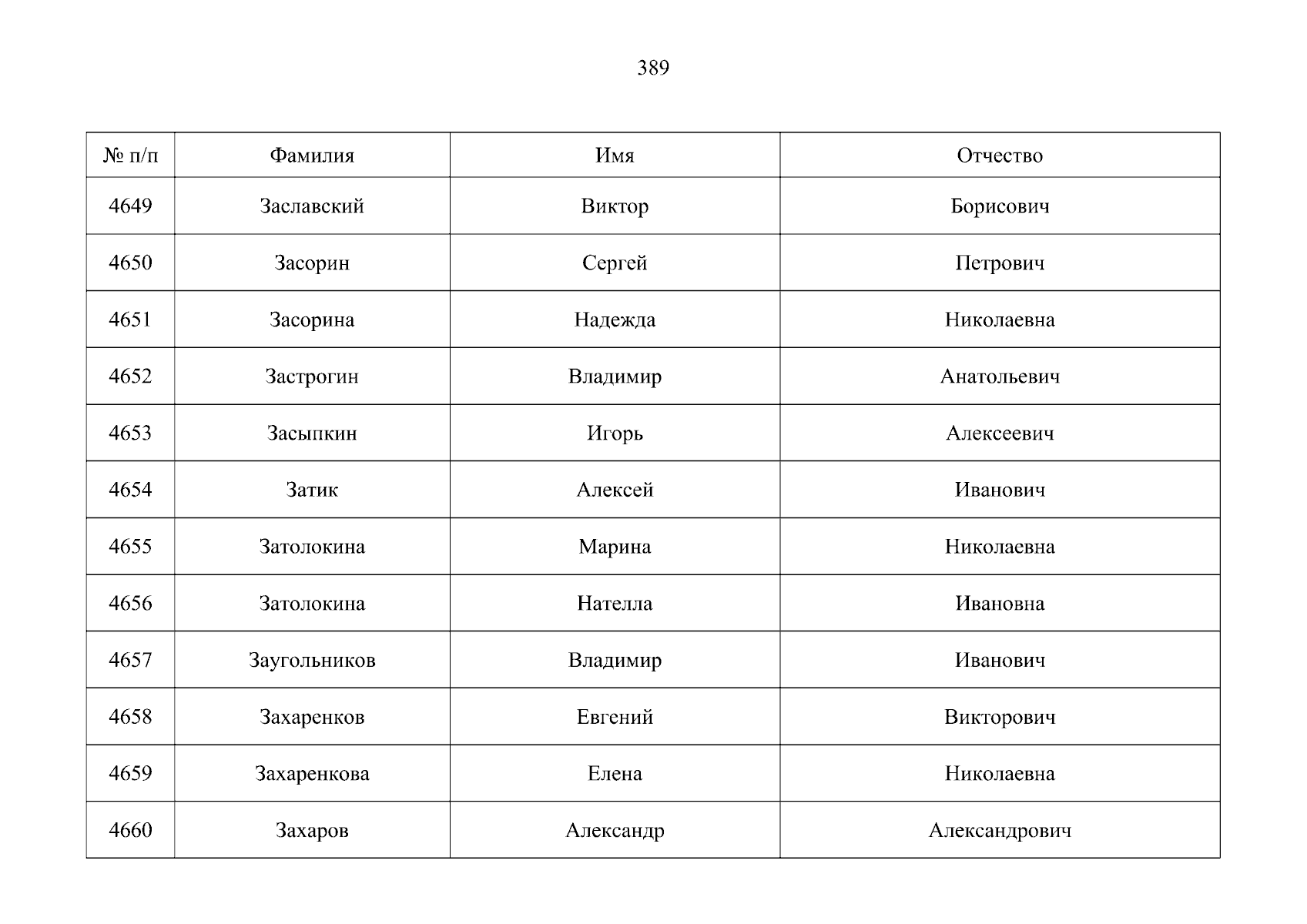 389

| № п/п | Фамилия | Имя | Отчество |
|---|---|---|---|
| 4649 | Заславский | Виктор | Борисович |
| 4650 | Засорин | Сергей | Петрович |
| 4651 | Засорина | Надежда | Николаевна |
| 4652 | Застрогин | Владимир | Анатольевич |
| 4653 | Засыпкин | Игорь | Алексеевич |
| 4654 | Затик | Алексей | Иванович |
| 4655 | Затолокина | Марина | Николаевна |
| 4656 | Затолокина | Нателла | Ивановна |
| 4657 | Заугольников | Владимир | Иванович |
| 4658 | Захаренков | Евгений | Викторович |
| 4659 | Захаренкова | Елена | Николаевна |
| 4660 | Захаров | Александр | Александрович |